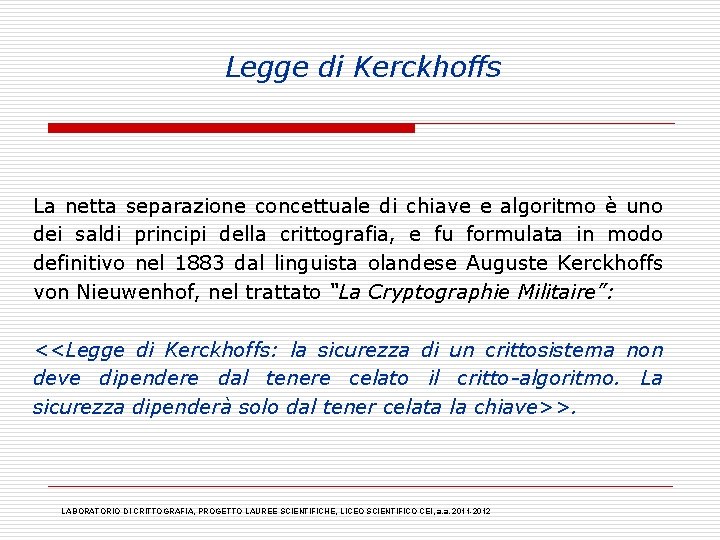 Legge di Kerckhoffs

La netta separazione concettuale di chiave e algoritmo è uno dei saldi principi della crittografia, e fu formulata in modo definitivo nel 1883 dal linguista olandese Auguste Kerckhoffs von Nieuwenhof, nel trattato "La Cryptographie Militaire":

<<Legge di Kerckhoffs: la sicurezza di un crittosistema non deve dipendere dal tenere celato il critto-algoritmo. La sicurezza dipenderà solo dal tener celata la chiave>>.

LABORATORIO DI CRITTOGRAFIA, PROGETTO LAUREE SCIENTIFICHE, LICEO SCIENTIFICO CEI, a.a. 2011-2012